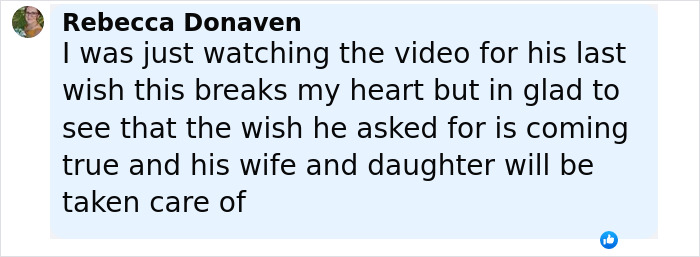 Rebecca Donaven
I was just watching the video for his last wish this breaks my heart but in glad to see that the wish he asked for is coming true and his wife and daughter will be taken care of